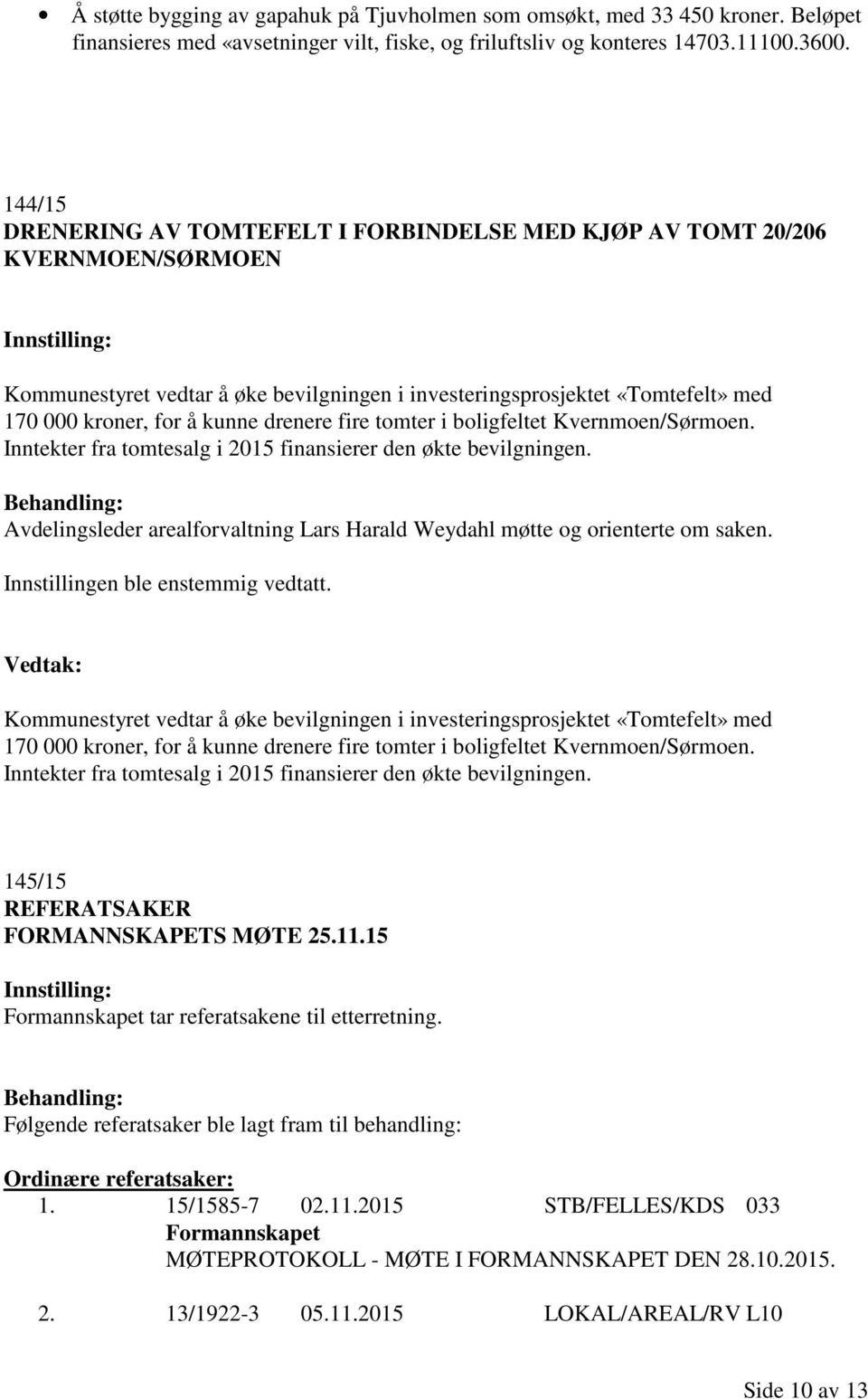 • Å støtte bygging av gapahuk på Tjuvholmen som omsøkt, med 33 450 kroner. Beløpet finansieres med «avsetninger vilt, fiske, og friluftsliv og konteres 14703.11100.3600.

144/15
DRENERING AV TOMTEFELT I FORBINDELSE MED KJØP AV TOMT 20/206 KVERNMOEN/SØRMOEN

Innstilling:

Kommunestyret vedtar å øke bevilgningen i investeringsprosjektet «Tomtefelt» med 170 000 kroner, for å kunne drenere fire tomter i boligfeltet Kvernmoen/Sørmoen. Inntekter fra tomtesalg i 2015 finansierer den økte bevilgningen.

Behandling:
Avdelingsleder arealforvaltning Lars Harald Weydahl møtte og orienterte om saken.

Innstillingen ble enstemmig vedtatt.

Vedtak:

Kommunestyret vedtar å øke bevilgningen i investeringsprosjektet «Tomtefelt» med 170 000 kroner, for å kunne drenere fire tomter i boligfeltet Kvernmoen/Sørmoen. Inntekter fra tomtesalg i 2015 finansierer den økte bevilgningen.

145/15
REFERATSAKER
FORMANNSKAPETS MØTE 25.11.15

Innstilling:
Formannskapet tar referatsakene til etterretning.

Behandling:
Følgende referatsaker ble lagt fram til behandling:

Ordinære referatsaker:
1. 15/1585-7 02.11.2015 STB/FELLES/KDS 033
Formannskapet
MØTEPROTOKOLL - MØTE I FORMANNSKAPET DEN 28.10.2015.

2. 13/1922-3 05.11.2015 LOKAL/AREAL/RV L10

Side 10 av 13